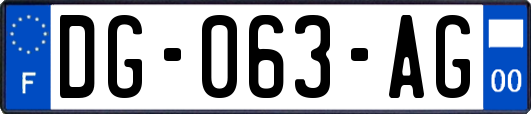 F
DG-063-AG
00